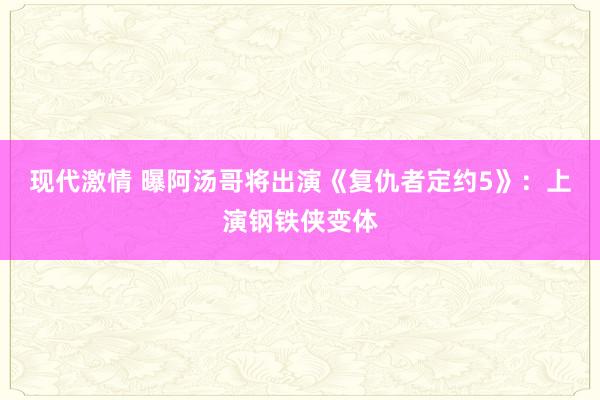 现代激情 曝阿汤哥将出演《复仇者定约5》：上演钢铁侠变体